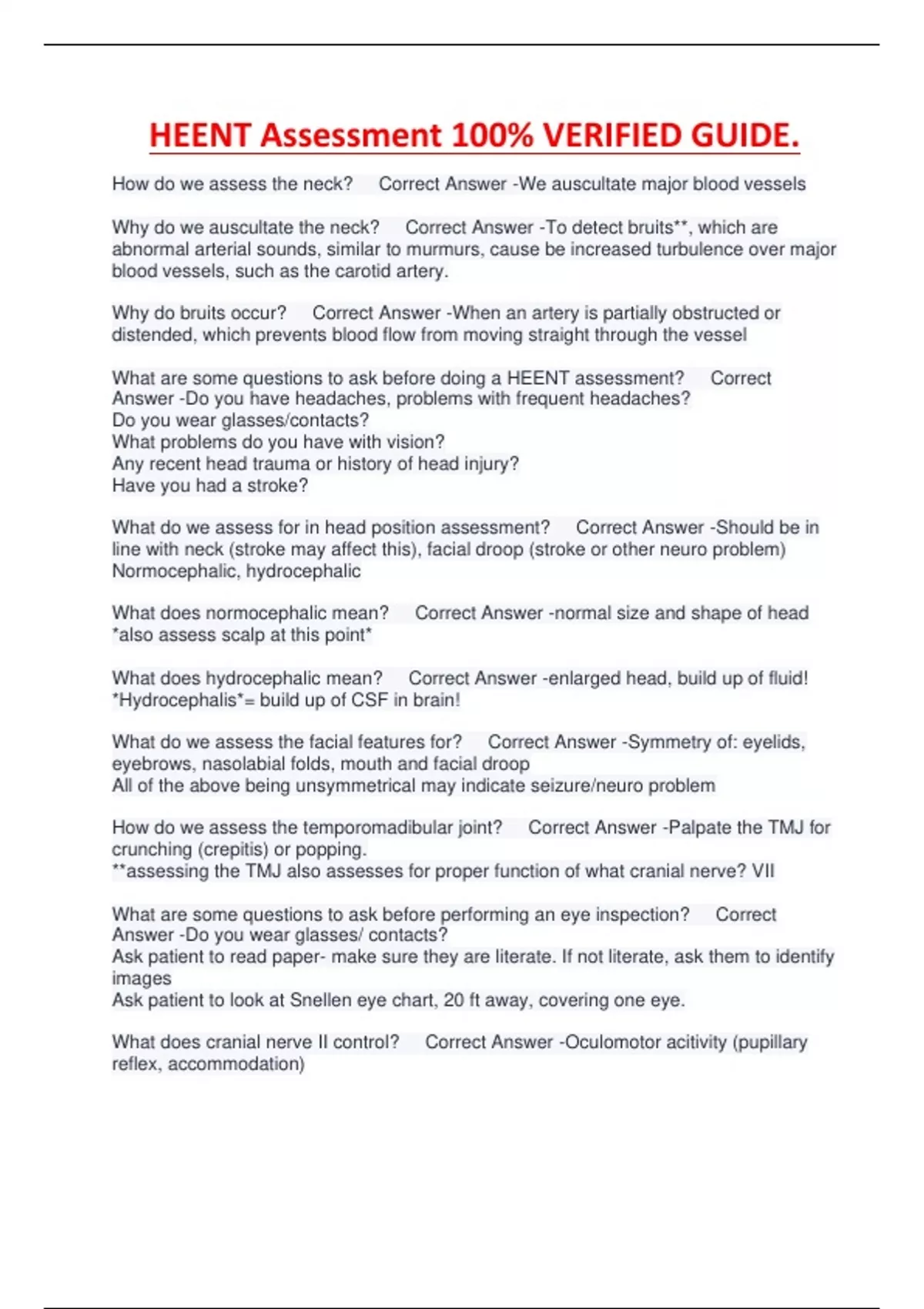 HEENT Assessment 100% VERIFIED GUIDE.

How do we assess the neck? Correct Answer -We auscultate major blood vessels

Why do we auscultate the neck? Correct Answer -To detect bruits**, which are abnormal arterial sounds, similar to murmurs, cause be increased turbulence over major blood vessels, such as the carotid artery.

Why do bruits occur? Correct Answer -When an artery is partially obstructed or distended, which prevents blood flow from moving straight through the vessel

What are some questions to ask before doing a HEENT assessment? Correct Answer -Do you have headaches, problems with frequent headaches?
Do you wear glasses/contacts?
What problems do you have with vision?
Any recent head trauma or history of head injury?
Have you had a stroke?

What do we assess for in head position assessment? Correct Answer -Should be in line with neck (stroke may affect this), facial droop (stroke or other neuro problem)
Normocephalic, hydrocephalic

What does normocephalic mean? Correct Answer -normal size and shape of head
*also assess scalp at this point*

What does hydrocephalic mean? Correct Answer -enlarged head, build up of fluid!
*Hydrocephalis*= build up of CSF in brain!

What do we assess the facial features for? Correct Answer -Symmetry of: eyelids, eyebrows, nasolabial folds, mouth and facial droop
All of the above being unsymmetrical may indicate seizure/neuro problem

How do we assess the temporomadibular joint? Correct Answer -Palpate the TMJ for crunching (crepitis) or popping.
**assessing the TMJ also assesses for proper function of what cranial nerve? VII

What are some questions to ask before performing an eye inspection? Correct Answer -Do you wear glasses/ contacts?
Ask patient to read paper- make sure they are literate. If not literate, ask them to identify images
Ask patient to look at Snellen eye chart, 20 ft away, covering one eye.

What does cranial nerve II control? Correct Answer -Oculomotor acitivity (pupillary reflex, accommodation)